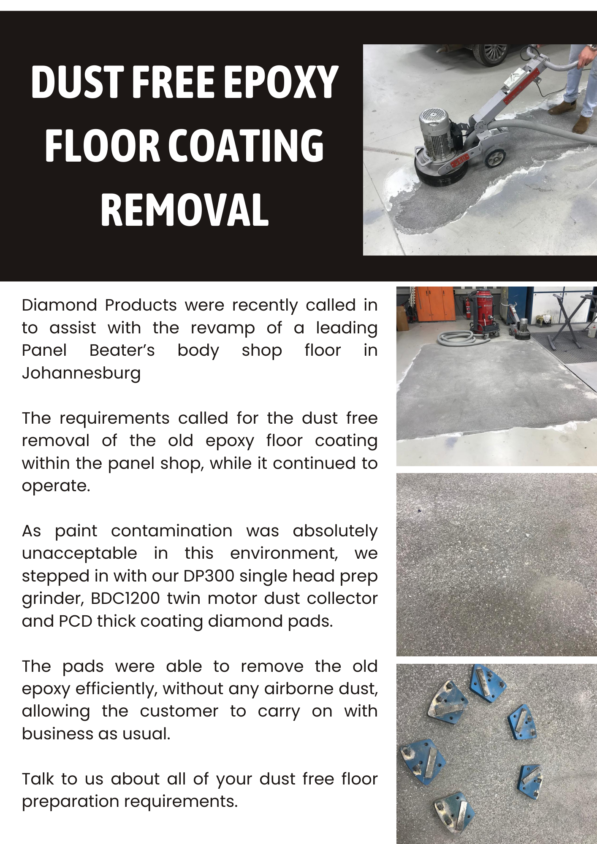 DUST FREE EPOXY FLOOR COATING REMOVAL

Diamond Products were recently called in to assist with the revamp of a leading Panel Beater's body shop floor in Johannesburg

The requirements called for the dust free removal of the old epoxy floor coating within the panel shop, while it continued to operate.

As paint contamination was absolutely unacceptable in this environment, we stepped in with our DP300 single head prep grinder, BDC1200 twin motor dust collector and PCD thick coating diamond pads.

The pads were able to remove the old epoxy efficiently, without any airborne dust, allowing the customer to carry on with business as usual.

Talk to us about all of your dust free floor preparation requirements.